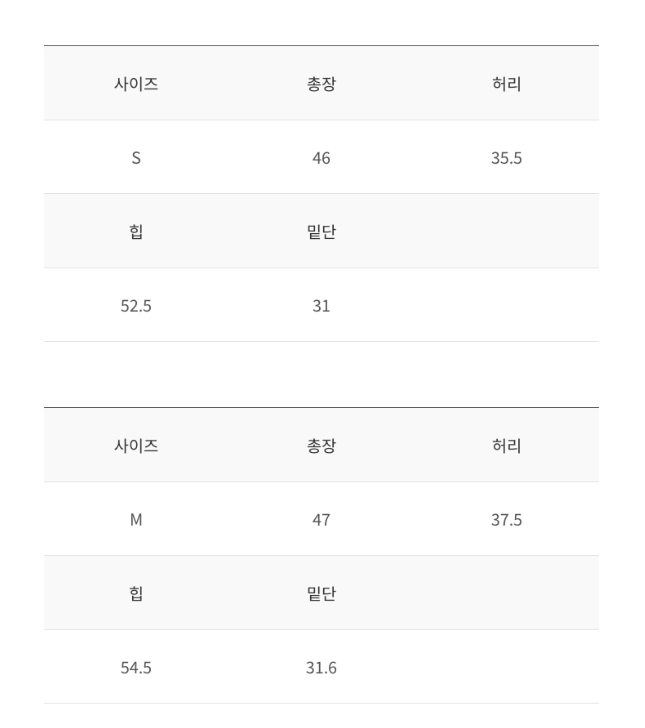 | 사이즈 | 총장 | 허리 |
|---|---|---|
| S | 46 | 35.5 |
| 힙 | 밑단 | |
| 52.5 | 31 | |

| 사이즈 | 총장 | 허리 |
|---|---|---|
| M | 47 | 37.5 |
| 힙 | 밑단 | |
| 54.5 | 31.6 | |